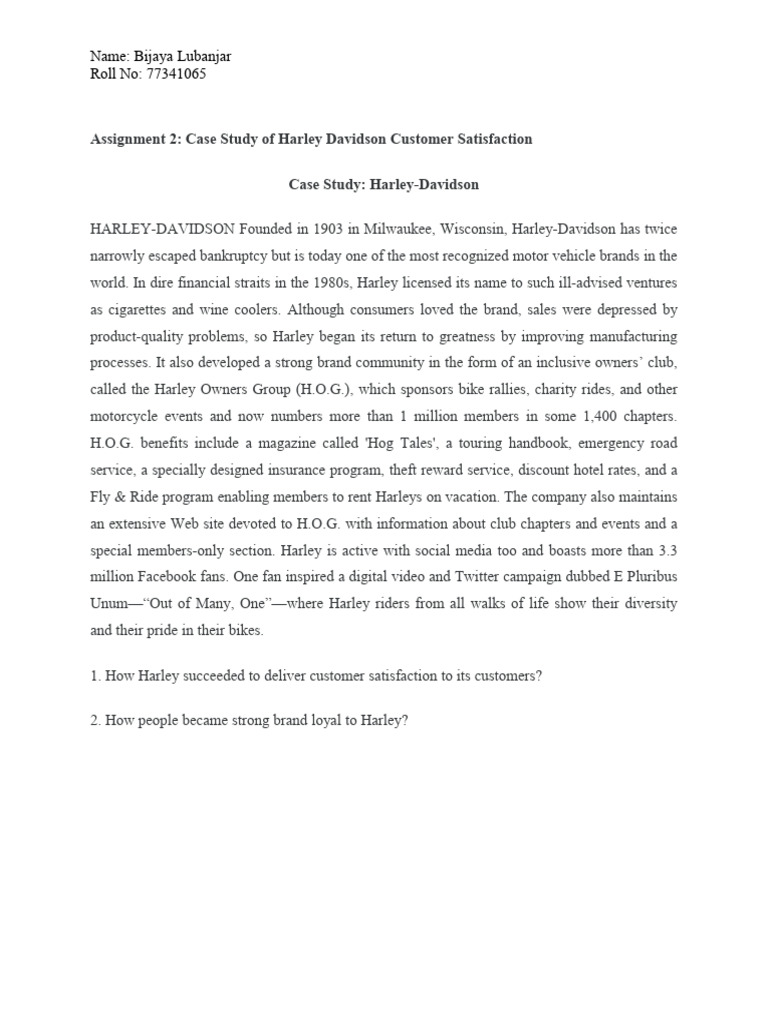 Name: Bijaya Lubanjar
Roll No: 77341065

Assignment 2: Case Study of Harley Davidson Customer Satisfaction

Case Study: Harley-Davidson

HARLEY-DAVIDSON Founded in 1903 in Milwaukee, Wisconsin, Harley-Davidson has twice narrowly escaped bankruptcy but is today one of the most recognized motor vehicle brands in the world. In dire financial straits in the 1980s, Harley licensed its name to such ill-advised ventures as cigarettes and wine coolers. Although consumers loved the brand, sales were depressed by product-quality problems, so Harley began its return to greatness by improving manufacturing processes. It also developed a strong brand community in the form of an inclusive owners' club, called the Harley Owners Group (H.O.G.), which sponsors bike rallies, charity rides, and other motorcycle events and now numbers more than 1 million members in some 1,400 chapters. H.O.G. benefits include a magazine called 'Hog Tales', a touring handbook, emergency road service, a specially designed insurance program, theft reward service, discount hotel rates, and a Fly & Ride program enabling members to rent Harleys on vacation. The company also maintains an extensive Web site devoted to H.O.G. with information about club chapters and events and a special members-only section. Harley is active with social media too and boasts more than 3.3 million Facebook fans. One fan inspired a digital video and Twitter campaign dubbed E Pluribus Unum—"Out of Many, One"—where Harley riders from all walks of life show their diversity and their pride in their bikes.

1. How Harley succeeded to deliver customer satisfaction to its customers?

2. How people became strong brand loyal to Harley?